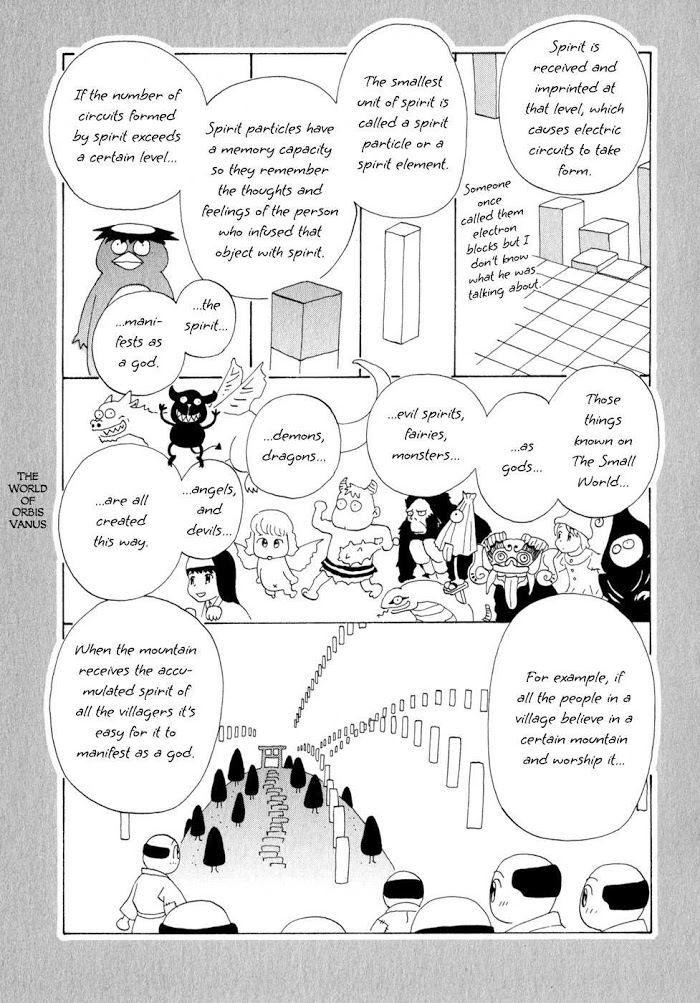 Spirit is received and imprinted at that level, which causes electric circuits to take form.

The smallest unit of spirit is called a spirit particle or a spirit element.

Spirit particles have a memory capacity so they remember the thoughts and feelings of the person who infused that object with spirit.

If the number of circuits formed by spirit exceeds a certain level...

Someone once called them electron blocks but I don't know what he was talking about.

...the spirit...

...manifests as a god.

Those things known on The Small World...

...as gods...

...evil spirits, fairies, monsters...

...demons, dragons...

...angels, and devils...

...are all created this way.

THE WORLD OF ORBIS VANUS

For example, if all the people in a village believe in a certain mountain and worship it...

When the mountain receives the accumulated spirit of all the villagers it's easy for it to manifest as a god.